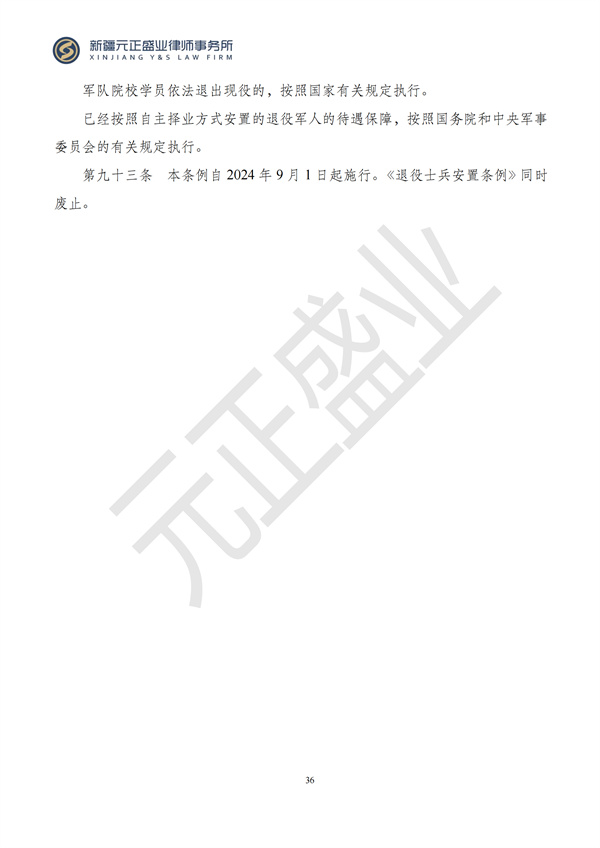 新疆元正盛业律师事务所
XINJIANG Y&S LAW FIRM

军队院校学员依法退出现役的，按照国家有关规定执行。

已经按照自主择业方式安置的退役军人的待遇保障，按照国务院和中央军事委员会的有关规定执行。

第九十三条　本条例自 2024 年 9 月 1 日起施行。《退役士兵安置条例》同时废止。

元正盛业

36